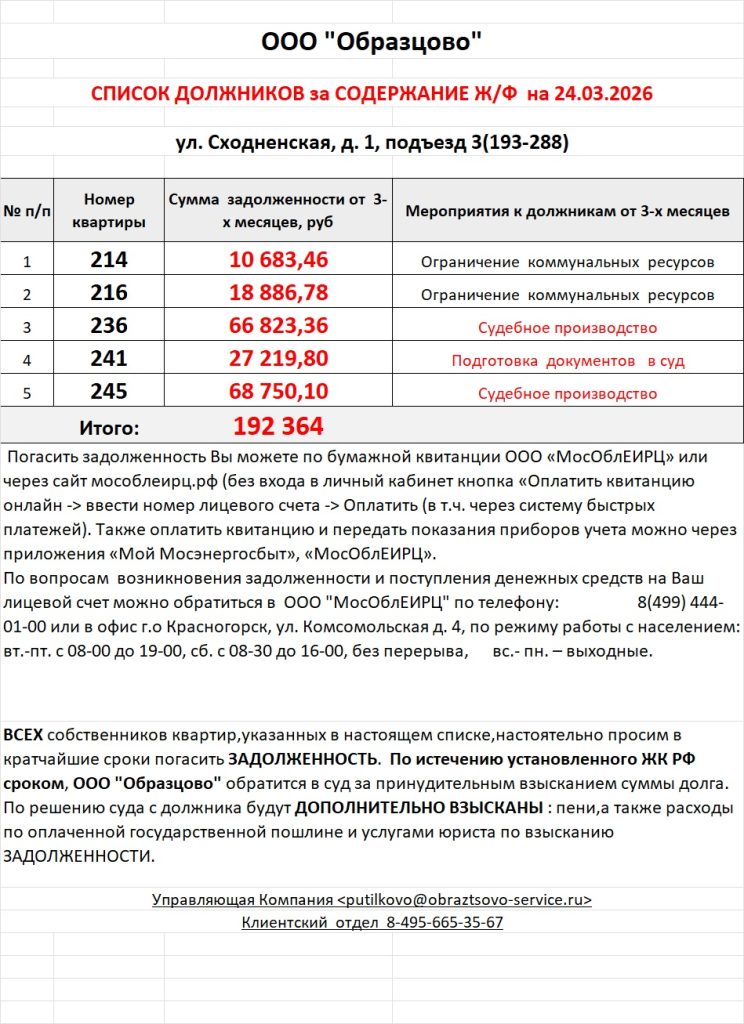 ООО "Образцово"

СПИСОК ДОЛЖНИКОВ за СОДЕРЖАНИЕ Ж/Ф на 24.03.2026

ул. Сходненская, д. 1, подъезд 3(193-288)

| № п/п | Номер квартиры | Сумма задолженности от 3-х месяцев, руб | Мероприятия к должникам от 3-х месяцев |
|---|---|---|---|
| 1 | 214 | 10 683,46 | Ограничение коммунальных ресурсов |
| 2 | 216 | 18 886,78 | Ограничение коммунальных ресурсов |
| 3 | 236 | 66 823,36 | Судебное производство |
| 4 | 241 | 27 219,80 | Подготовка документов в суд |
| 5 | 245 | 68 750,10 | Судебное производство |
| Итого: | | 192 364 | |

Погасить задолженность Вы можете по бумажной квитанции ООО «МосОблЕИРЦ» или через сайт мособлеирц.рф (без входа в личный кабинет кнопка «Оплатить квитанцию онлайн -> ввести номер лицевого счета -> Оплатить (в т.ч. через систему быстрых платежей). Также оплатить квитанцию и передать показания приборов учета можно через приложения «Мой Мосэнергосбыт», «МосОблЕИРЦ».
По вопросам возникновения задолженности и поступления денежных средств на Ваш лицевой счет можно обратиться в ООО "МосОблЕИРЦ" по телефону: 8(499) 444-01-00 или в офис г.о Красногорск, ул. Комсомольская д. 4, по режиму работы с населением: вт.-пт. с 08-00 до 19-00, сб. с 08-30 до 16-00, без перерыва, вс.- пн. – выходные.

ВСЕХ собственников квартир,указанных в настоящем списке,настоятельно просим в кратчайшие сроки погасить ЗАДОЛЖЕННОСТЬ. По истечению установленного ЖК РФ сроком, ООО "Образцово" обратится в суд за принудительным взысканием суммы долга. По решению суда с должника будут ДОПОЛНИТЕЛЬНО ВЗЫСКАНЫ : пени,а также расходы по оплаченной государственной пошлине и услугами юриста по взысканию ЗАДОЛЖЕННОСТИ.

Управляющая Компания <putilkovo@obraztsovo-service.ru>
Клиентский отдел 8-495-665-35-67